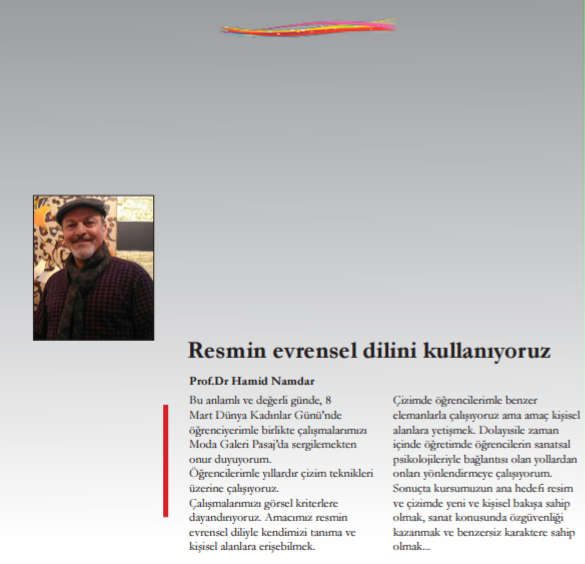 Resmin evrensel dilini kullanıyoruz

Prof.Dr Hamid Namdar

Bu anlamlı ve değerli günde, 8 Mart Dünya Kadınlar Günü'nde öğrenciyerimle birlikte çalışmalarımızı Moda Galeri Pasaj'da sergilemekten onur duyuyorum.
Öğrencilerimle yıllardır çizim teknikleri üzerine çalışıyoruz.
Çalışmalarımızı görsel kriterlere dayandırıyoruz. Amacımız resmin evrensel diliyle kendimizi tanıma ve kişisel alanlara erişebilmek.

Çizimde öğrencilerimle benzer elemanlarla çalışıyoruz ama amaç kişisel alanlara yetişmek. Dolayısile zaman içinde öğretimde öğrencilerin sanatsal psikolojileriyle bağlantısı olan yollardan onları yönlendirmeye çalışıyorum. Sonuçta kursumuzun ana hedefi resim ve çizimde yeni ve kişisel bakışa sahip olmak, sanat konusunda özgüvenliği kazanmak ve benzersiz karaktere sahip olmak...